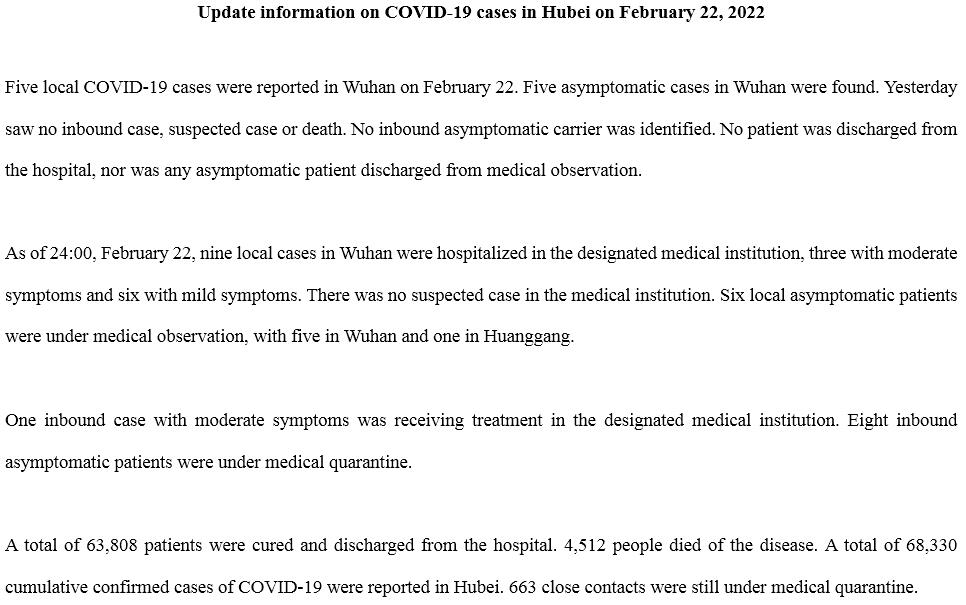 Update information on COVID-19 cases in Hubei on February 22, 2022

Five local COVID-19 cases were reported in Wuhan on February 22. Five asymptomatic cases in Wuhan were found. Yesterday saw no inbound case, suspected case or death. No inbound asymptomatic carrier was identified. No patient was discharged from the hospital, nor was any asymptomatic patient discharged from medical observation.

As of 24:00, February 22, nine local cases in Wuhan were hospitalized in the designated medical institution, three with moderate symptoms and six with mild symptoms. There was no suspected case in the medical institution. Six local asymptomatic patients were under medical observation, with five in Wuhan and one in Huanggang.

One inbound case with moderate symptoms was receiving treatment in the designated medical institution. Eight inbound asymptomatic patients were under medical quarantine.

A total of 63,808 patients were cured and discharged from the hospital. 4,512 people died of the disease. A total of 68,330 cumulative confirmed cases of COVID-19 were reported in Hubei. 663 close contacts were still under medical quarantine.